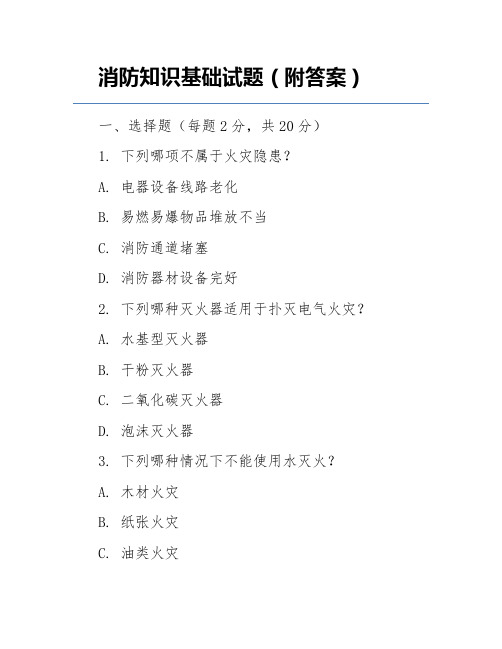 消防知识基础试题（附答案）

一、选择题（每题 2 分，共 20 分）

1. 下列哪项不属于火灾隐患？

A. 电器设备线路老化

B. 易燃易爆物品堆放不当

C. 消防通道堵塞

D. 消防器材设备完好

2. 下列哪种灭火器适用于扑灭电气火灾？

A. 水基型灭火器

B. 干粉灭火器

C. 二氧化碳灭火器

D. 泡沫灭火器

3. 下列哪种情况下不能使用水灭火？

A. 木材火灾

B. 纸张火灾

C. 油类火灾